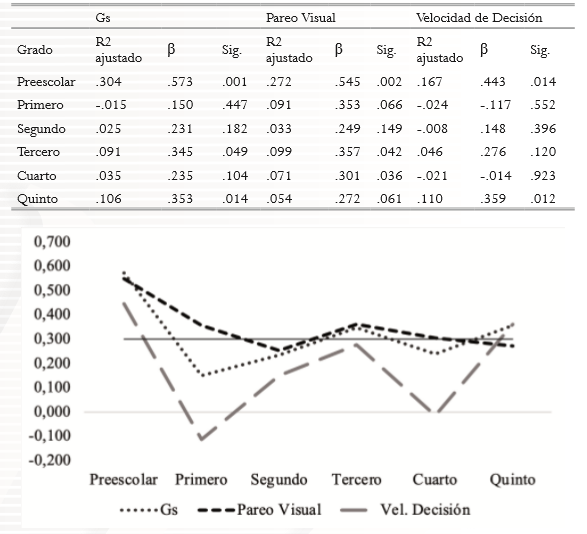 | | Gs | | | Pareo Visual | | | Velocidad de Decisión | | |
|---|---|---|---|---|---|---|---|---|---|
| Grado | R2 ajustado | β | Sig. | R2 ajustado | β | Sig. | R2 ajustado | β | Sig. |
| Preescolar | .304 | .573 | .001 | .272 | .545 | .002 | .167 | .443 | .014 |
| Primero | -.015 | .150 | .447 | .091 | .353 | .066 | -.024 | -.117 | .552 |
| Segundo | .025 | .231 | .182 | .033 | .249 | .149 | -.008 | .148 | .396 |
| Tercero | .091 | .345 | .049 | .099 | .357 | .042 | .046 | .276 | .120 |
| Cuarto | .035 | .235 | .104 | .071 | .301 | .036 | -.021 | -.014 | .923 |
| Quinto | .106 | .353 | .014 | .054 | .272 | .061 | .110 | .359 | .012 |

0,700
0,600
0,500
0,400
0,300
0,200
0,100
0,000
-0,100
-0,200

Preescolar Primero Segundo Tercero Cuarto Quinto

Gs Pareo Visual Vel. Decisión